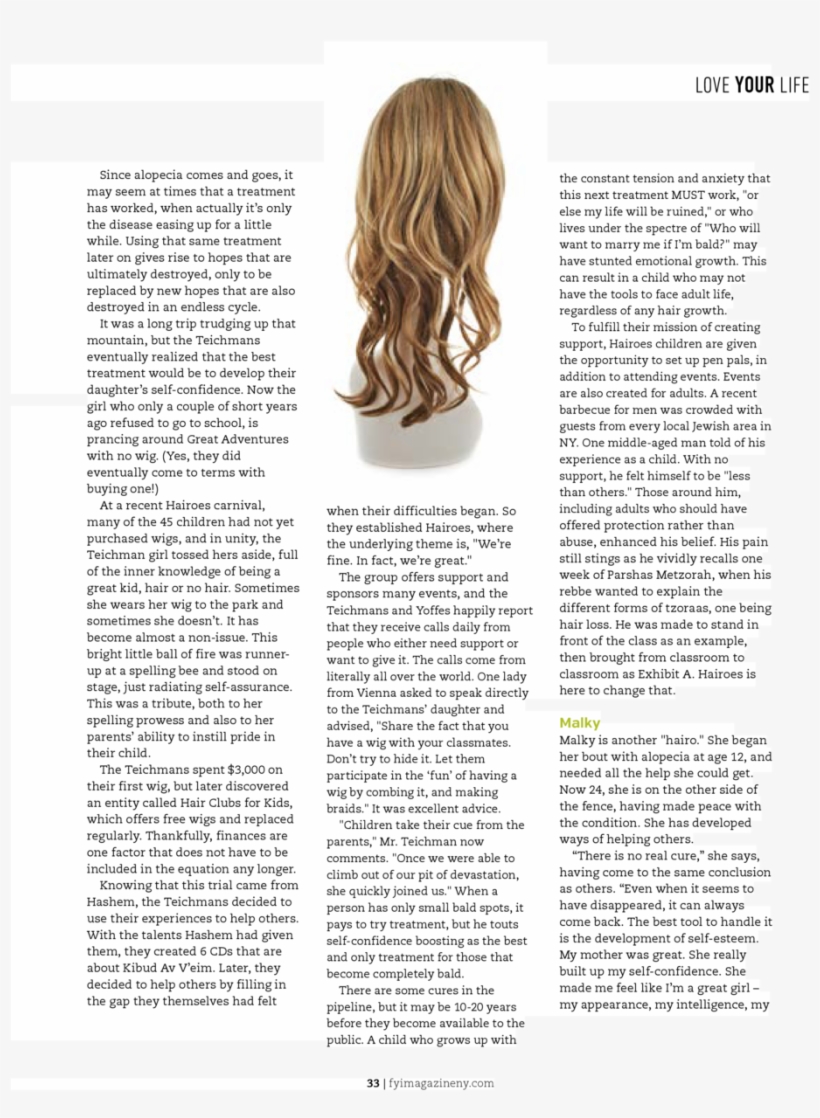 LOVE YOUR LIFE

Since alopecia comes and goes, it may seem at times that a treatment has worked, when actually it's only the disease easing up for a little while. Using that same treatment later on gives rise to hopes that are ultimately destroyed, only to be replaced by new hopes that are also destroyed in an endless cycle.

It was a long trip trudging up that mountain, but the Teichmans eventually realized that the best treatment would be to develop their daughter's self-confidence. Now the girl who only a couple of short years ago refused to go to school, is prancing around Great Adventures with no wig. (Yes, they did eventually come to terms with buying one!)

At a recent Hairoes carnival, many of the 45 children had not yet purchased wigs, and in unity, the Teichman girl tossed hers aside, full of the inner knowledge of being a great kid, hair or no hair. Sometimes she wears her wig to the park and sometimes she doesn't. It has become almost a non-issue. This bright little ball of fire was runner-up at a spelling bee and stood on stage, just radiating self-assurance. This was a tribute, both to her spelling prowess and also to her parents' ability to instill pride in their child.

The Teichmans spent $3,000 on their first wig, but later discovered an entity called Hair Clubs for Kids, which offers free wigs and replaced regularly. Thankfully, finances are one factor that does not have to be included in the equation any longer.

Knowing that this trial came from Hashem, the Teichmans decided to use their experiences to help others. With the talents Hashem had given them, they created 6 CDs that are about Kibud Av V'eim. Later, they decided to help others by filling in the gap they themselves had felt when their difficulties began. So they established Hairoes, where the underlying theme is, "We're fine. In fact, we're great."

The group offers support and sponsors many events, and the Teichmans and Yoffes happily report that they receive calls daily from people who either need support or want to give it. The calls come from literally all over the world. One lady from Vienna asked to speak directly to the Teichmans' daughter and advised, "Share the fact that you have a wig with your classmates. Don't try to hide it. Let them participate in the 'fun' of having a wig by combing it, and making braids." It was excellent advice.

"Children take their cue from the parents," Mr. Teichman now comments. "Once we were able to climb out of our pit of devastation, she quickly joined us." When a person has only small bald spots, it pays to try treatment, but he touts self-confidence boosting as the best and only treatment for those that become completely bald.

There are some cures in the pipeline, but it may be 10-20 years before they become available to the public. A child who grows up with the constant tension and anxiety that this next treatment MUST work, "or else my life will be ruined," or who lives under the spectre of "Who will want to marry me if I'm bald?" may have stunted emotional growth. This can result in a child who may not have the tools to face adult life, regardless of any hair growth.

To fulfill their mission of creating support, Hairoes children are given the opportunity to set up pen pals, in addition to attending events. Events are also created for adults. A recent barbecue for men was crowded with guests from every local Jewish area in NY. One middle-aged man told of his experience as a child. With no support, he felt himself to be "less than others." Those around him, including adults who should have offered protection rather than abuse, enhanced his belief. His pain still stings as he vividly recalls one week of Parshas Metzorah, when his rebbe wanted to explain the different forms of tzoraas, one being hair loss. He was made to stand in front of the class as an example, then brought from classroom to classroom as Exhibit A. Hairoes is here to change that.

Malky
Malky is another "hairo." She began her bout with alopecia at age 12, and needed all the help she could get. Now 24, she is on the other side of the fence, having made peace with the condition. She has developed ways of helping others.

"There is no real cure," she says, having come to the same conclusion as others. "Even when it seems to have disappeared, it can always come back. The best tool to handle it is the development of self-esteem. My mother was great. She really built up my self-confidence. She made me feel like I'm a great girl – my appearance, my intelligence, my

33 | fyimagazineny.com